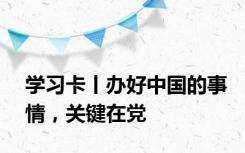 学习卡丨办好中国的事情，关键在党